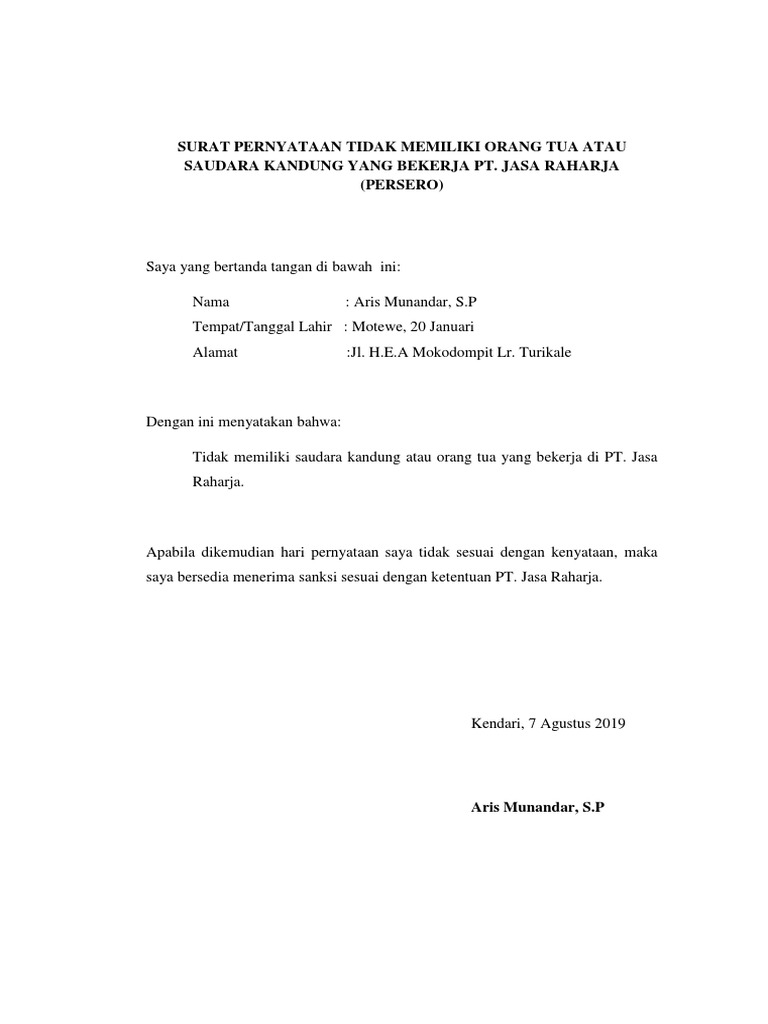 SURAT PERNYATAAN TIDAK MEMILIKI ORANG TUA ATAU SAUDARA KANDUNG YANG BEKERJA PT. JASA RAHARJA (PERSERO)

Saya yang bertanda tangan di bawah ini:

Nama : Aris Munandar, S.P
Tempat/Tanggal Lahir : Motewe, 20 Januari
Alamat :Jl. H.E.A Mokodompit Lr. Turikale

Dengan ini menyatakan bahwa:

Tidak memiliki saudara kandung atau orang tua yang bekerja di PT. Jasa Raharja.

Apabila dikemudian hari pernyataan saya tidak sesuai dengan kenyataan, maka saya bersedia menerima sanksi sesuai dengan ketentuan PT. Jasa Raharja.

Kendari, 7 Agustus 2019

Aris Munandar, S.P